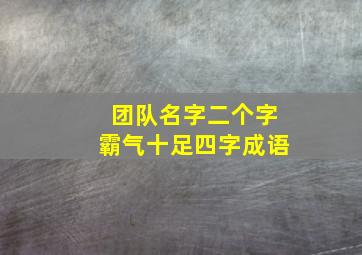 团队名字二个字
霸气十足四字成语